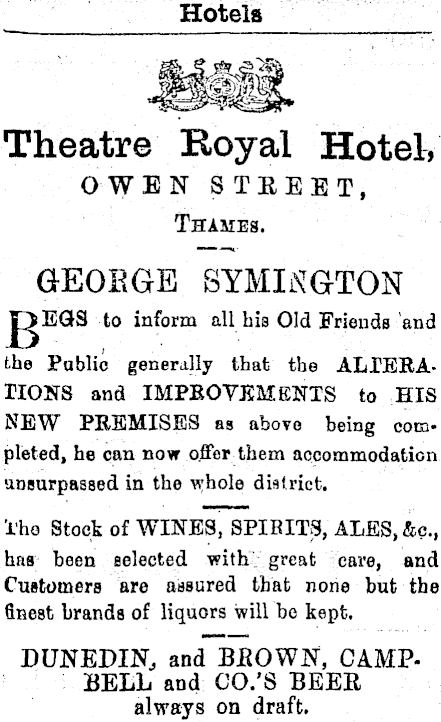 Hotels

Theatre Royal Hotel,
OWEN STREET,
THAMES.

GEORGE SYMINGTON

BEGS to inform all his Old Friends and the Public generally that the ALTERATIONS and IMPROVEMENTS to HIS NEW PREMISES as above being completed, he can now offer them accommodation unsurpassed in the whole district.

The Stock of WINES, SPIRITS, ALES, &c., has been selected with great care, and Customers are assured that none but the finest brands of liquors will be kept.

DUNEDIN, and BROWN, CAMPBELL and CO.'S BEER
always on draft.